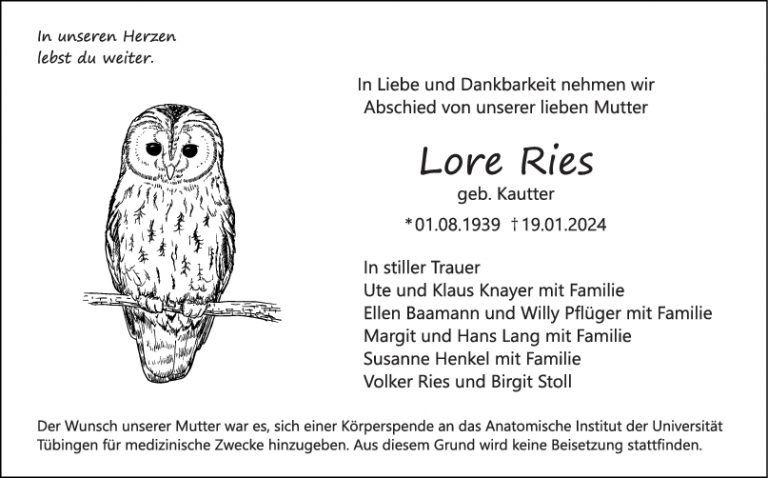 In unseren Herzen
lebst du weiter.

In Liebe und Dankbarkeit nehmen wir
Abschied von unserer lieben Mutter

Lore Ries
geb. Kautter

*01.08.1939 †19.01.2024

In stiller Trauer
Ute und Klaus Knayer mit Familie
Ellen Baamann und Willy Pflüger mit Familie
Margit und Hans Lang mit Familie
Susanne Henkel mit Familie
Volker Ries und Birgit Stoll

Der Wunsch unserer Mutter war es, sich einer Körperspende an das Anatomische Institut der Universität Tübingen für medizinische Zwecke hinzugeben. Aus diesem Grund wird keine Beisetzung stattfinden.